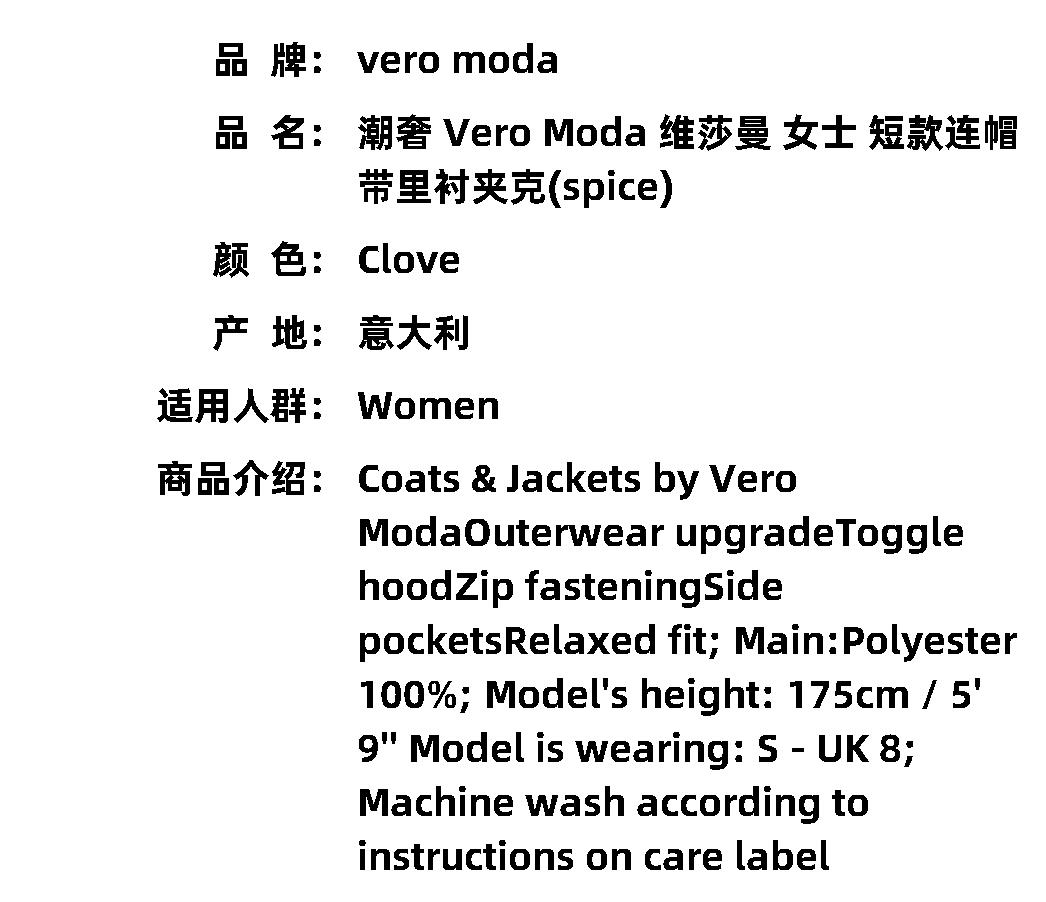 品 牌： vero moda

品 名： 潮奢 Vero Moda 维莎曼 女士 短款连帽带里衬夹克(spice)

颜 色： Clove

产 地： 意大利

适用人群： Women

商品介绍： Coats & Jackets by Vero ModaOuterwear upgradeToggle hoodZip fasteningSide pocketsRelaxed fit; Main:Polyester 100%; Model's height: 175cm / 5' 9" Model is wearing: S - UK 8; Machine wash according to instructions on care label